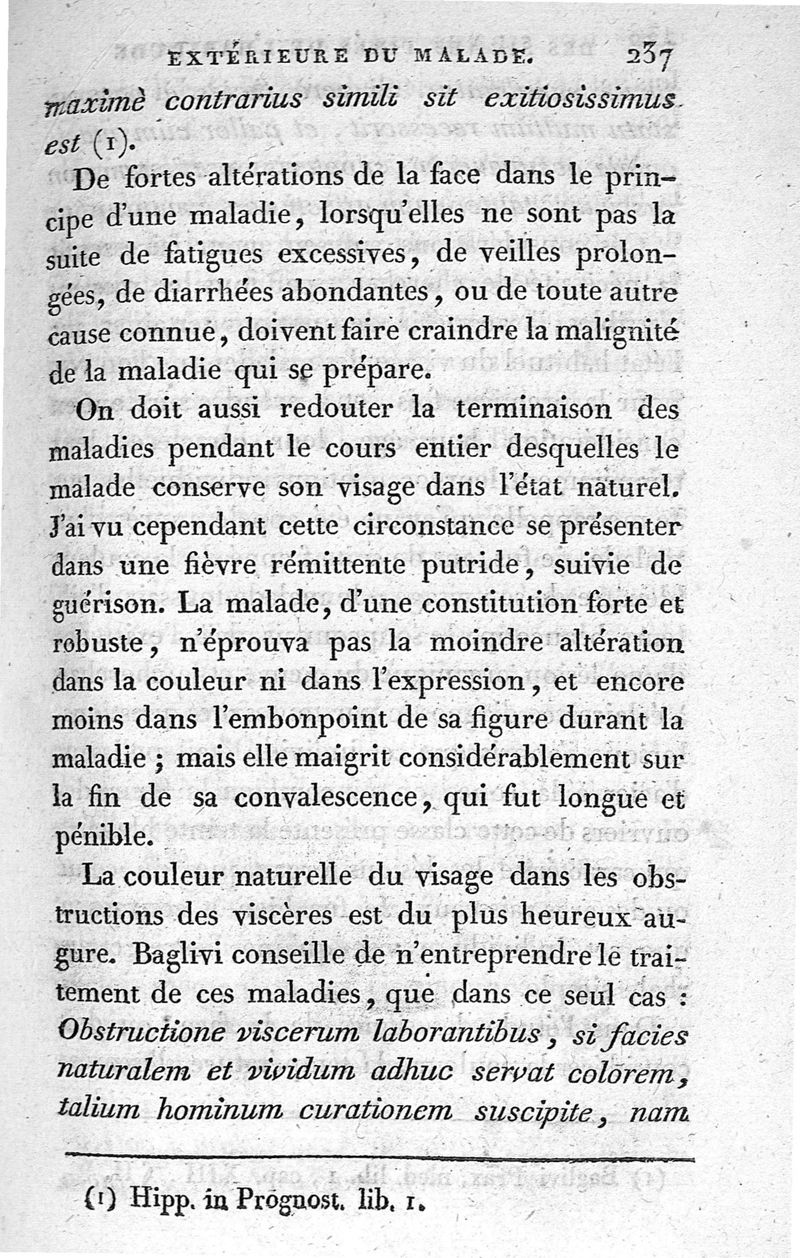 EXTÉRIEURE DU MALADE. 237

maximè contrarius simili sit exitiosissimus est (1).

De fortes altérations de la face dans le principe d'une maladie, lorsqu'elles ne sont pas la suite de fatigues excessives, de veilles prolongées, de diarrhées abondantes, ou de toute autre cause connue, doivent faire craindre la malignité de la maladie qui se prépare.

On doit aussi redouter la terminaison des maladies pendant le cours entier desquelles le malade conserve son visage dans l'état naturel. J'ai vu cependant cette circonstance se présenter dans une fièvre rémittente putride, suivie de guérison. La malade, d'une constitution forte et robuste, n'éprouva pas la moindre altération dans la couleur ni dans l'expression, et encore moins dans l'embonpoint de sa figure durant la maladie ; mais elle maigrit considérablement sur la fin de sa convalescence, qui fut longue et pénible.

La couleur naturelle du visage dans les obstructions des viscères est du plus heureux augure. Baglivi conseille de n'entreprendre le traitement de ces maladies, que dans ce seul cas : Obstructione viscerum laborantibus, si facies naturalem et vividum adhuc servat colorem, talium hominum curationem suscipite, nam

(1) Hipp. in Prognost. lib. 1.